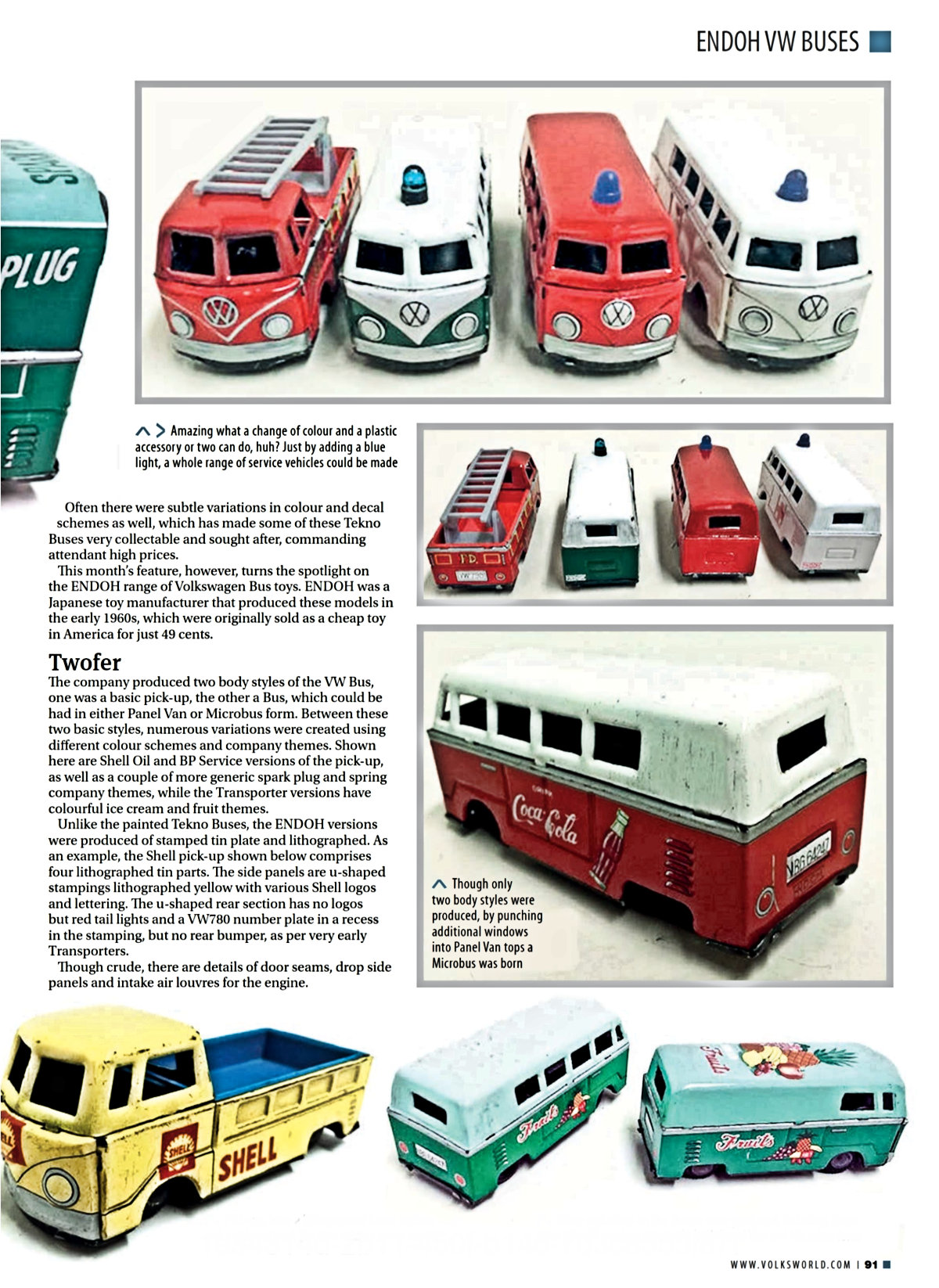 ENDOH VW BUSES

PLUG

Amazing what a change of colour and a plastic accessory or two can do, huh? Just by adding a blue light, a whole range of service vehicles could be made

F.D.

Often there were subtle variations in colour and decal schemes as well, which has made some of these Tekno Buses very collectable and sought after, commanding attendant high prices.

This month's feature, however, turns the spotlight on the ENDOH range of Volkswagen Bus toys. ENDOH was a Japanese toy manufacturer that produced these models in the early 1960s, which were originally sold as a cheap toy in America for just 49 cents.

Twofer

The company produced two body styles of the VW Bus, one was a basic pick-up, the other a Bus, which could be had in either Panel Van or Microbus form. Between these two basic styles, numerous variations were created using different colour schemes and company themes. Shown here are Shell Oil and BP Service versions of the pick-up, as well as a couple of more generic spark plug and spring company themes, while the Transporter versions have colourful ice cream and fruit themes.

Unlike the painted Tekno Buses, the ENDOH versions were produced of stamped tin plate and lithographed. As an example, the Shell pick-up shown below comprises four lithographed tin parts. The side panels are u-shaped stampings lithographed yellow with various Shell logos and lettering. The u-shaped rear section has no logos but red tail lights and a VW780 number plate in a recess in the stamping, but no rear bumper, as per very early Transporters.

Though crude, there are details of door seams, drop side panels and intake air louvres for the engine.

Coca-Cola

BG 64247

Though only two body styles were produced, by punching additional windows into Panel Van tops a Microbus was born

SHELL

SHELL

Fruits

Fruits

Fruits

WWW.VOLKSWORLD.COM | 91